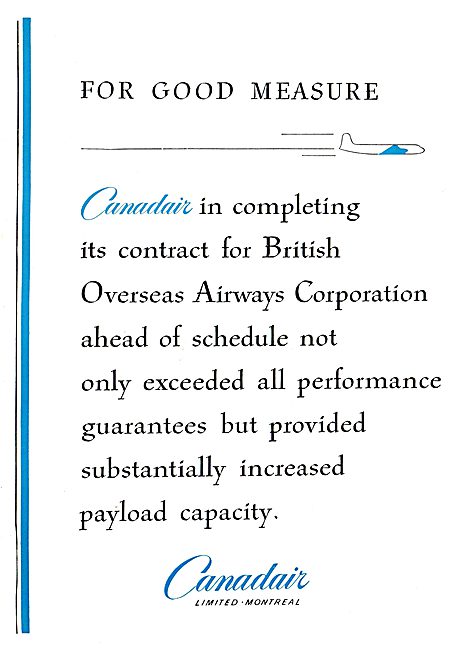 FOR GOOD MEASURE

Canadair in completing its contract for British Overseas Airways Corporation ahead of schedule not only exceeded all performance guarantees but provided substantially increased payload capacity.

Canadair
LIMITED · MONTREAL